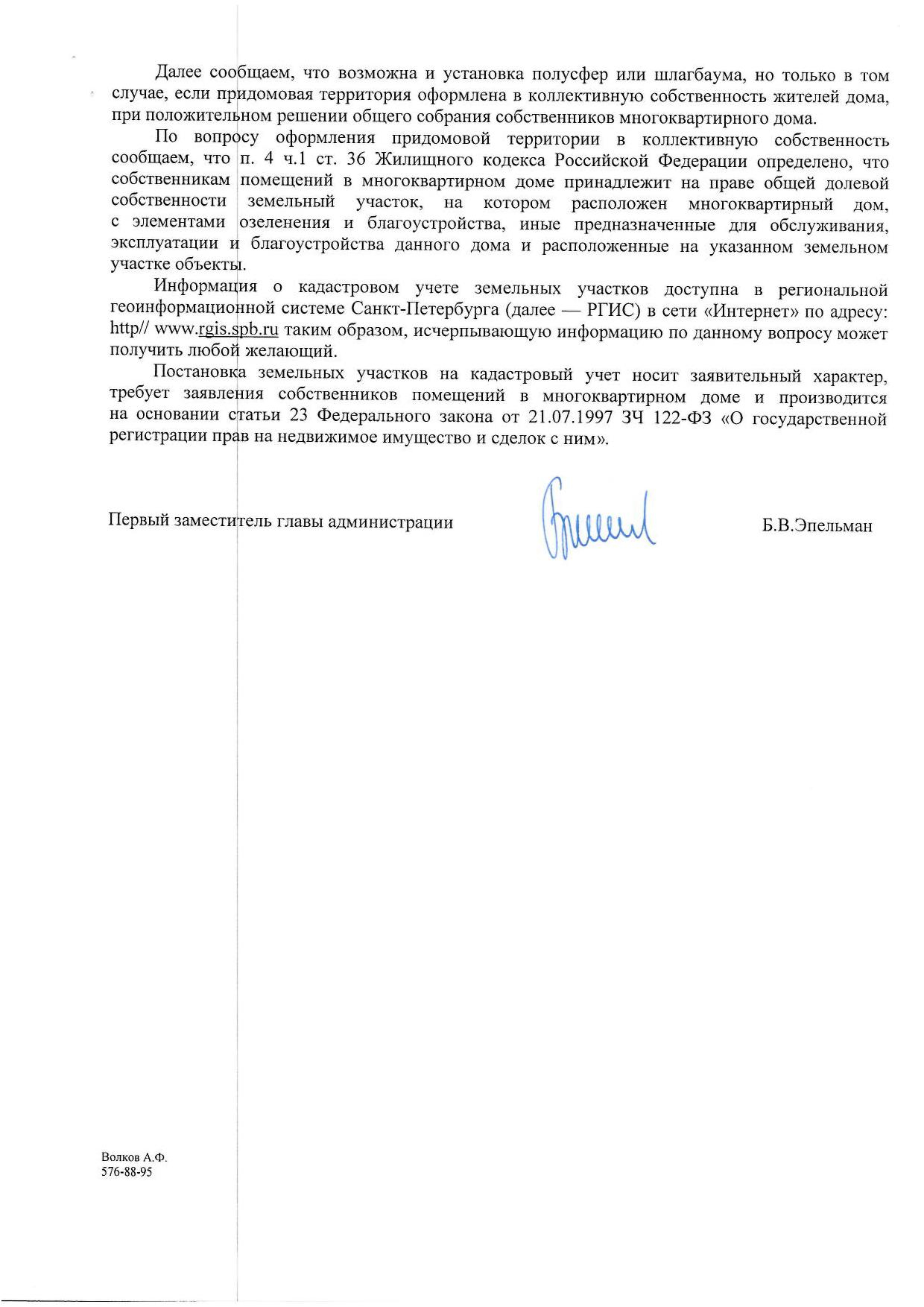 Далее сообщаем, что возможна и установка полусфер или шлагбаума, но только в том случае, если придомовая территория оформлена в коллективную собственность жителей дома, при положительном решении общего собрания собственников многоквартирного дома.

По вопросу оформления придомовой территории в коллективную собственность сообщаем, что п. 4 ч.1 ст. 36 Жилищного кодекса Российской Федерации определено, что собственникам помещений в многоквартирном доме принадлежит на праве общей долевой собственности земельный участок, на котором расположен многоквартирный дом, с элементами озеленения и благоустройства, иные предназначенные для обслуживания, эксплуатации и благоустройства данного дома и расположенные на указанном земельном участке объекты.

Информация о кадастровом учете земельных участков доступна в региональной геоинформационной системе Санкт-Петербурга (далее — РГИС) в сети «Интернет» по адресу: http// www.rgis.spb.ru таким образом, исчерпывающую информацию по данному вопросу может получить любой желающий.

Постановка земельных участков на кадастровый учет носит заявительный характер, требует заявления собственников помещений в многоквартирном доме и производится на основании статьи 23 Федерального закона от 21.07.1997 ЗЧ 122-ФЗ «О государственной регистрации прав на недвижимое имущество и сделок с ним».

Первый заместитель главы администрации

Б.В.Эпельман

Волков А.Ф.
576-88-95